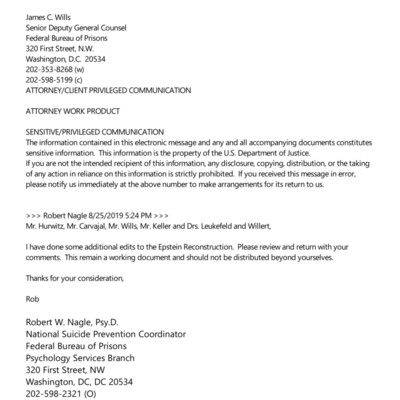 James C. Wills
Senior Deputy General Counsel
Federal Bureau of Prisons
320 First Street, N.W.
Washington, D.C. 20534
202-353-8268 (w)
202-598-5199 (c)
ATTORNEY/CLIENT PRIVILEGED COMMUNICATION

ATTORNEY WORK PRODUCT

SENSITIVE/PRIVILEGED COMMUNICATION
The information contained in this electronic message and any and all accompanying documents constitutes sensitive information. This information is the property of the U.S. Department of Justice.
If you are not the intended recipient of this information, any disclosure, copying, distribution, or the taking of any action in reliance on this information is strictly prohibited. If you received this message in error, please notify us immediately at the above number to make arrangements for its return to us.

>>> Robert Nagle 8/25/2019 5:24 PM >>>
Mr. Hurwitz, Mr. Carvajal, Mr. Wills, Mr. Keller and Drs. Leukefeld and Willert,

I have done some additional edits to the Epstein Reconstruction. Please review and return with your comments. This remain a working document and should not be distributed beyond yourselves.

Thanks for your consideration,

Rob

Robert W. Nagle, Psy.D.
National Suicide Prevention Coordinator
Federal Bureau of Prisons
Psychology Services Branch
320 First Street, NW
Washington, DC, DC 20534
202-598-2321 (O)